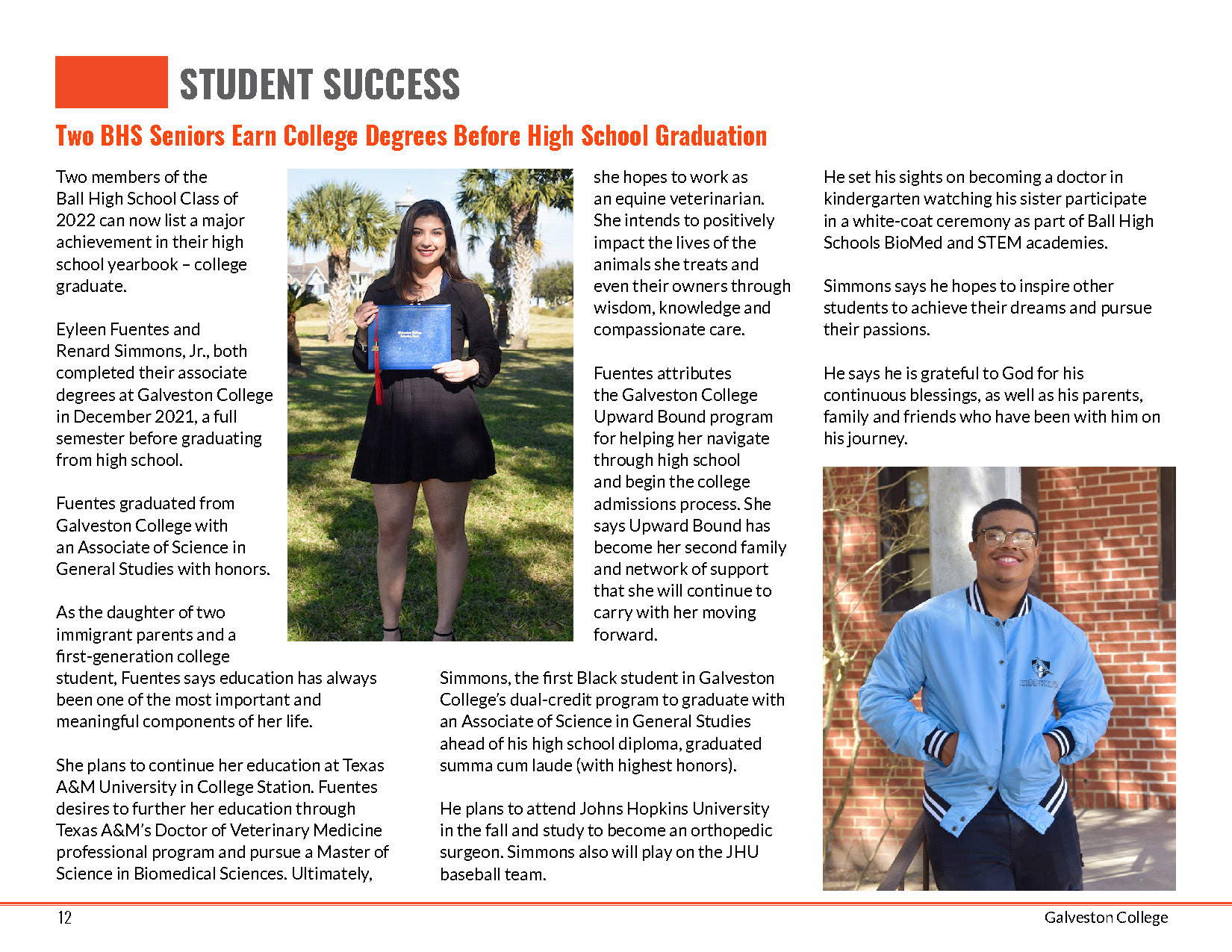 STUDENT SUCCESS

Two BHS Seniors Earn College Degrees Before High School Graduation

Two members of the Ball High School Class of 2022 can now list a major achievement in their high school yearbook – college graduate.

Eyleen Fuentes and Renard Simmons, Jr., both completed their associate degrees at Galveston College in December 2021, a full semester before graduating from high school.

Fuentes graduated from Galveston College with an Associate of Science in General Studies with honors.

As the daughter of two immigrant parents and a first-generation college student, Fuentes says education has always been one of the most important and meaningful components of her life.

She plans to continue her education at Texas A&M University in College Station. Fuentes desires to further her education through Texas A&M's Doctor of Veterinary Medicine professional program and pursue a Master of Science in Biomedical Sciences. Ultimately, she hopes to work as an equine veterinarian. She intends to positively impact the lives of the animals she treats and even their owners through wisdom, knowledge and compassionate care.

Fuentes attributes the Galveston College Upward Bound program for helping her navigate through high school and begin the college admissions process. She says Upward Bound has become her second family and network of support that she will continue to carry with her moving forward.

Simmons, the first Black student in Galveston College's dual-credit program to graduate with an Associate of Science in General Studies ahead of his high school diploma, graduated summa cum laude (with highest honors).

He plans to attend Johns Hopkins University in the fall and study to become an orthopedic surgeon. Simmons also will play on the JHU baseball team.

He set his sights on becoming a doctor in kindergarten watching his sister participate in a white-coat ceremony as part of Ball High Schools BioMed and STEM academies.

Simmons says he hopes to inspire other students to achieve their dreams and pursue their passions.

He says he is grateful to God for his continuous blessings, as well as his parents, family and friends who have been with him on his journey.

12

Galveston College